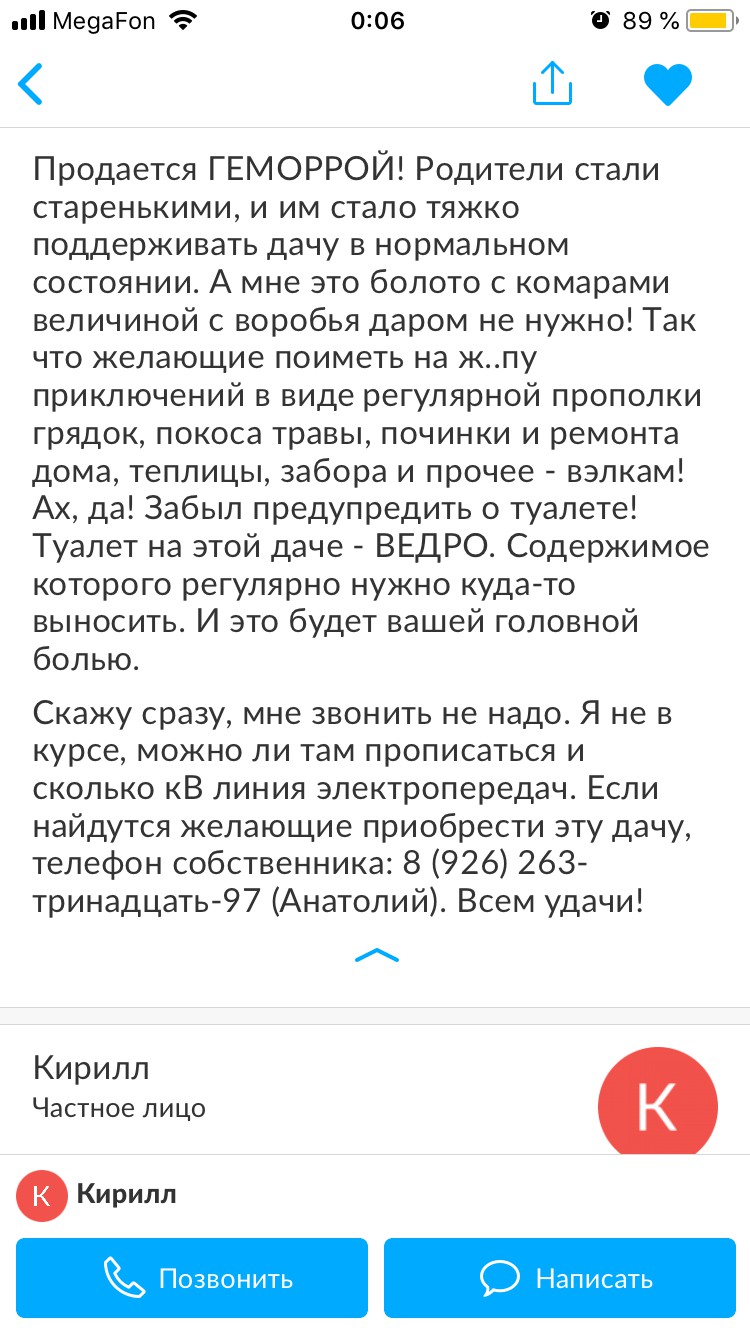 MegaFon 0:06 89 %

Продается ГЕМОРРОЙ! Родители стали старенькими, и им стало тяжко поддерживать дачу в нормальном состоянии. А мне это болото с комарами величиной с воробья даром не нужно! Так что желающие поиметь на ж..пу приключений в виде регулярной прополки грядок, покоса травы, починки и ремонта дома, теплицы, забора и прочее - вэлкам! Ах, да! Забыл предупредить о туалете! Туалет на этой даче - ВЕДРО. Содержимое которого регулярно нужно куда-то выносить. И это будет вашей головной болью.

Скажу сразу, мне звонить не надо. Я не в курсе, можно ли там прописаться и сколько кВ линия электропередач. Если найдутся желающие приобрести эту дачу, телефон собственника: 8 (926) 263-тринадцать-97 (Анатолий). Всем удачи!

Кирилл
Частное лицо
К

К Кирилл

Позвонить
Написать